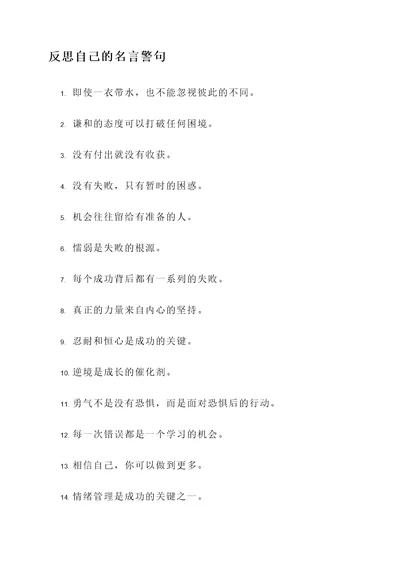 反思自己的名言警句

1. 即使一衣带水，也不能忽视彼此的不同。

2. 谦和的态度可以打破任何困境。

3. 没有付出就没有收获。

4. 没有失败，只有暂时的困惑。

5. 机会往往留给有准备的人。

6. 懦弱是失败的根源。

7. 每个成功背后都有一系列的失败。

8. 真正的力量来自内心的坚持。

9. 忍耐和恒心是成功的关键。

10. 逆境是成长的催化剂。

11. 勇气不是没有恐惧，而是面对恐惧后的行动。

12. 每一次错误都是一个学习的机会。

13. 相信自己，你可以做到更多。

14. 情绪管理是成功的关键之一。